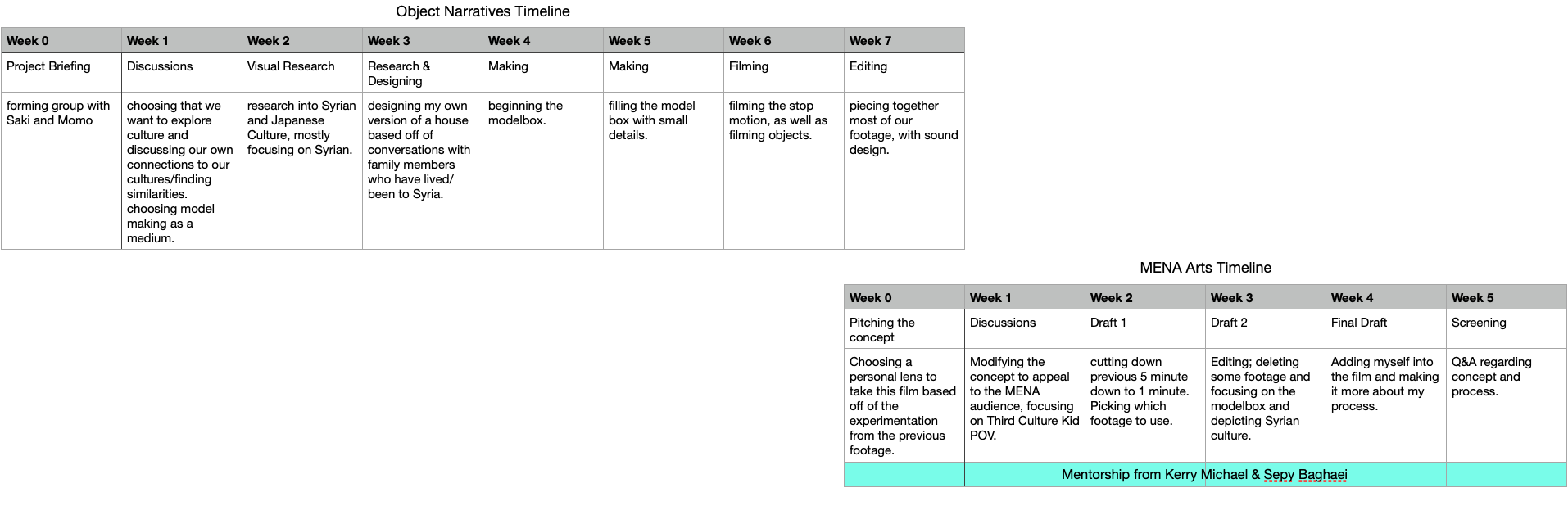 Object Narratives Timeline

| Week 0 | Week 1 | Week 2 | Week 3 | Week 4 | Week 5 | Week 6 | Week 7 |
|---|---|---|---|---|---|---|---|
| Project Briefing | Discussions | Visual Research | Research & Designing | Making | Making | Filming | Editing |
| forming group with Saki and Momo | choosing that we want to explore culture and discussing our own connections to our cultures/finding similarities. choosing model making as a medium. | research into Syrian and Japanese Culture, mostly focusing on Syrian. | designing my own version of a house based off of conversations with family members who have lived/ been to Syria. | beginning the modelbox. | filling the model box with small details. | filming the stop motion, as well as filming objects. | piecing together most of our footage, with sound design. |

MENA Arts Timeline

| Week 0 | Week 1 | Week 2 | Week 3 | Week 4 | Week 5 |
|---|---|---|---|---|---|
| Pitching the concept | Discussions | Draft 1 | Draft 2 | Final Draft | Screening |
| Choosing a personal lens to take this film based off of the experimentation from the previous footage. | Modifying the concept to appeal to the MENA audience, focusing on Third Culture Kid POV. | cutting down previous 5 minute down to 1 minute. Picking which footage to use. | Editing; deleting some footage and focusing on the modelbox and depicting Syrian culture. | Adding myself into the film and making it more about my process. | Q&A regarding concept and process. |
| | Mentorship from Kerry Michael & Sepy Baghaei | | | | |